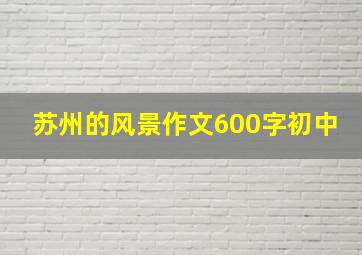 苏州的风景作文600字初中